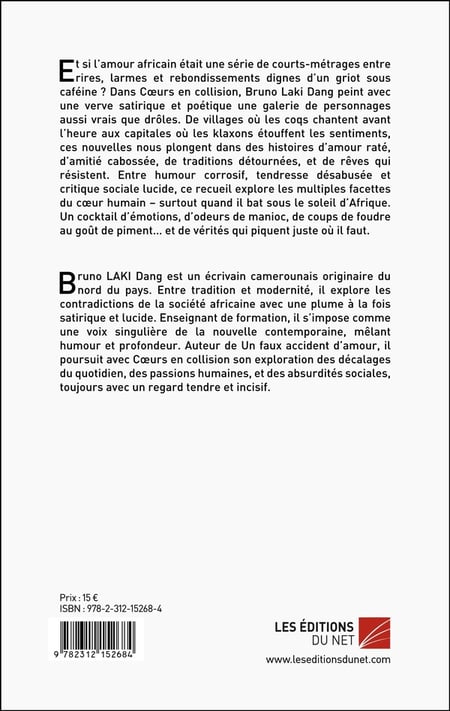 Et si l'amour africain était une série de courts-métrages entre rires, larmes et rebondissements dignes d'un griot sous caféine ? Dans Cœurs en collision, Bruno Lakí Dang peint avec une verve satirique et poétique une galerie de personnages aussi vrais que drôles. De villages où les coqs chantent avant l'heure aux capitales où les klaxons étouffent les sentiments, ces nouvelles nous plongent dans des histoires d'amour raté, d'amitié cabossée, de traditions détournées, et de rêves qui résistent. Entre humour corrosif, tendresse désabusée et critique sociale lucide, ce recueil explore les multiples facettes du cœur humain – surtout quand il bat sous le soleil d'Afrique. Un cocktail d'émotions, d'odeurs de manioc, de coups de foudre au goût de piment... et de vérités qui piquent juste où il faut.

Bruno LAKI Dang est un écrivain camerounais originaire du nord du pays. Entre tradition et modernité, il explore les contradictions de la société africaine avec une plume à la fois satirique et lucide. Enseignant de formation, il s'impose comme une voix singulière de la nouvelle contemporaine, mêlant humour et profondeur. Auteur de Un faux accident d'amour, il poursuit avec Cœurs en collision son exploration des décalages du quotidien, des passions humaines, et des absurdités sociales, toujours avec un regard tendre et incisif.

Prix : 15 €
ISBN : 978-2-312-15268-4

9 782312 152684

LES ÉDITIONS DU NET
www.leseditionsdunet.com